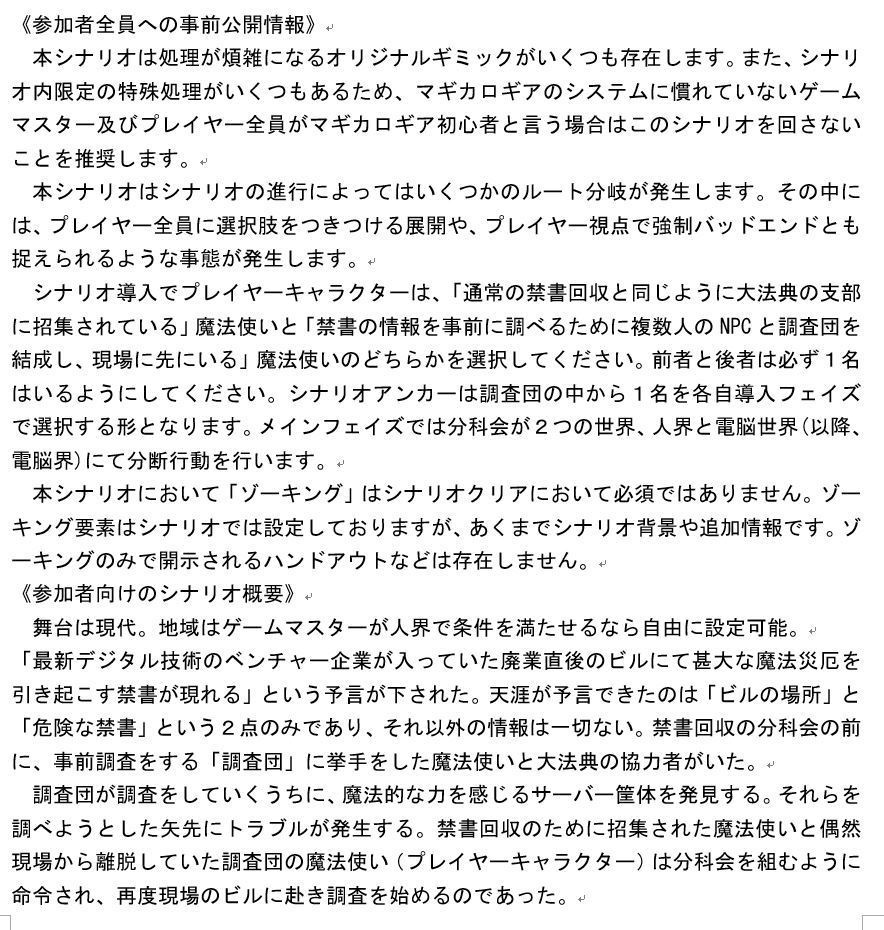 《参加者全員への事前公開情報》

本シナリオは処理が煩雑になるオリジナルギミックがいくつも存在します。また、シナリオ内限定の特殊処理がいくつもあるため、マギカロギアのシステムに慣れていないゲームマスター及びプレイヤー全員がマギカロギア初心者と言う場合はこのシナリオを回さないことを推奨します。

本シナリオはシナリオの進行によってはいくつかのルート分岐が発生します。その中には、プレイヤー全員に選択肢をつきつける展開や、プレイヤー視点で強制バッドエンドとも捉えられるような事態が発生します。

シナリオ導入でプレイヤーキャラクターは、「通常の禁書回収と同じように大法典の支部に招集されている」魔法使いと「禁書の情報を事前に調べるために複数人のNPCと調査団を結成し、現場に先にいる」魔法使いのどちらかを選択してください。前者と後者は必ず１名はいるようにしてください。シナリオアンカーは調査団の中から１名を各自導入フェイズで選択する形となります。メインフェイズでは分科会が２つの世界、人界と電脳世界(以降、電脳界)にて分断行動を行います。

本シナリオにおいて「ゾーキング」はシナリオクリアにおいて必須ではありません。ゾーキング要素はシナリオでは設定しておりますが、あくまでシナリオ背景や追加情報です。ゾーキングのみで開示されるハンドアウトなどは存在しません。

《参加者向けのシナリオ概要》

舞台は現代。地域はゲームマスターが人界で条件を満たせるなら自由に設定可能。

「最新デジタル技術のベンチャー企業が入っていた廃業直後のビルにて甚大な魔法災厄を引き起こす禁書が現れる」という予言が下された。天涯が予言できたのは「ビルの場所」と「危険な禁書」という２点のみであり、それ以外の情報は一切ない。禁書回収の分科会の前に、事前調査をする「調査団」に挙手をした魔法使いと大法典の協力者がいた。

調査団が調査をしていくうちに、魔法的な力を感じるサーバー筐体を発見する。それらを調べようとした矢先にトラブルが発生する。禁書回収のために招集された魔法使いと偶然現場から離脱していた調査団の魔法使い（プレイヤーキャラクター）は分科会を組むように命令され、再度現場のビルに赴き調査を始めるのであった。